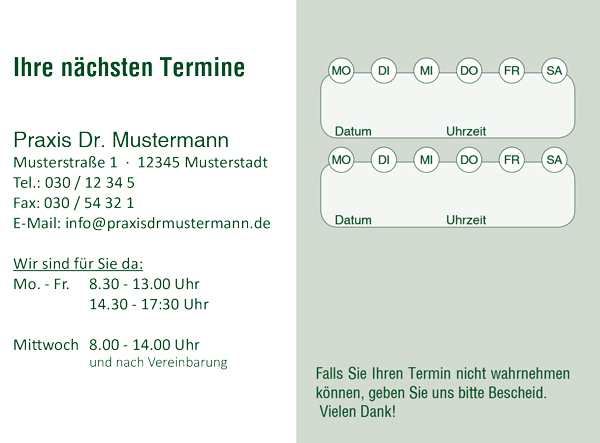 Ihre nächsten Termine

Praxis Dr. Mustermann
Musterstraße 1 · 12345 Musterstadt
Tel.: 030 / 12 34 5
Fax: 030 / 54 32 1
E-Mail: info@praxisdrmustermann.de

Wir sind für Sie da:
Mo. - Fr. 8.30 - 13.00 Uhr
14.30 - 17:30 Uhr

Mittwoch 8.00 - 14.00 Uhr
und nach Vereinbarung

MO DI MI DO FR SA
Datum Uhrzeit

MO DI MI DO FR SA
Datum Uhrzeit

Falls Sie Ihren Termin nicht wahrnehmen können, geben Sie uns bitte Bescheid.
Vielen Dank!